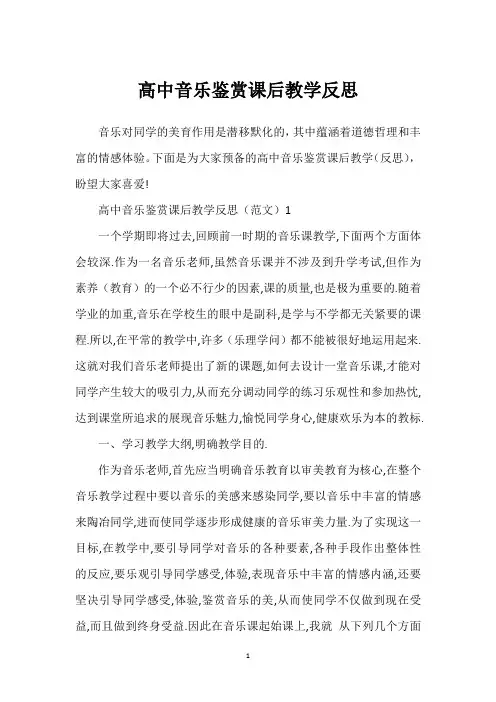 高中音乐鉴赏课后教学反思

音乐对同学的美育作用是潜移默化的，其中蕴涵着道德哲理和丰富的情感体验。下面是为大家预备的高中音乐鉴赏课后教学（反思），盼望大家喜爱!

高中音乐鉴赏课后教学反思（范文）1

一个学期即将过去,回顾前一时期的音乐课教学,下面两个方面体会较深.作为一名音乐老师,虽然音乐课并不涉及到升学考试,但作为素养（教育）的一个必不行少的因素,课的质量,也是极为重要的.随着学业的加重,音乐在学校生的眼中是副科,是学与不学都无关紧要的课程.所以,在平常的教学中,许多（乐理学问）都不能被很好地运用起来.这就对我们音乐老师提出了新的课题,如何去设计一堂音乐课,才能对同学产生较大的吸引力,从而充分调动同学的练习乐观性和参加热忱,达到课堂所追求的展现音乐魅力,愉悦同学身心,健康欢乐为本的教标.

一、学习教学大纲,明确教学目的.

作为音乐老师,首先应当明确音乐教育以审美教育为核心,在整个音乐教学过程中要以音乐的美感来感染同学,要以音乐中丰富的情感来陶冶同学,进而使同学逐步形成健康的音乐审美力量.为了实现这一目标,在教学中,要引导同学对音乐的各种要素,各种手段作出整体性的反应,要乐观引导同学感受,体验,表现音乐中丰富的情感内涵,还要坚决引导同学感受,体验,鉴赏音乐的美,从而使同学不仅做到现在受益,而且做到终身受益.因此在音乐课起始课上,我就 从下列几个方面

1